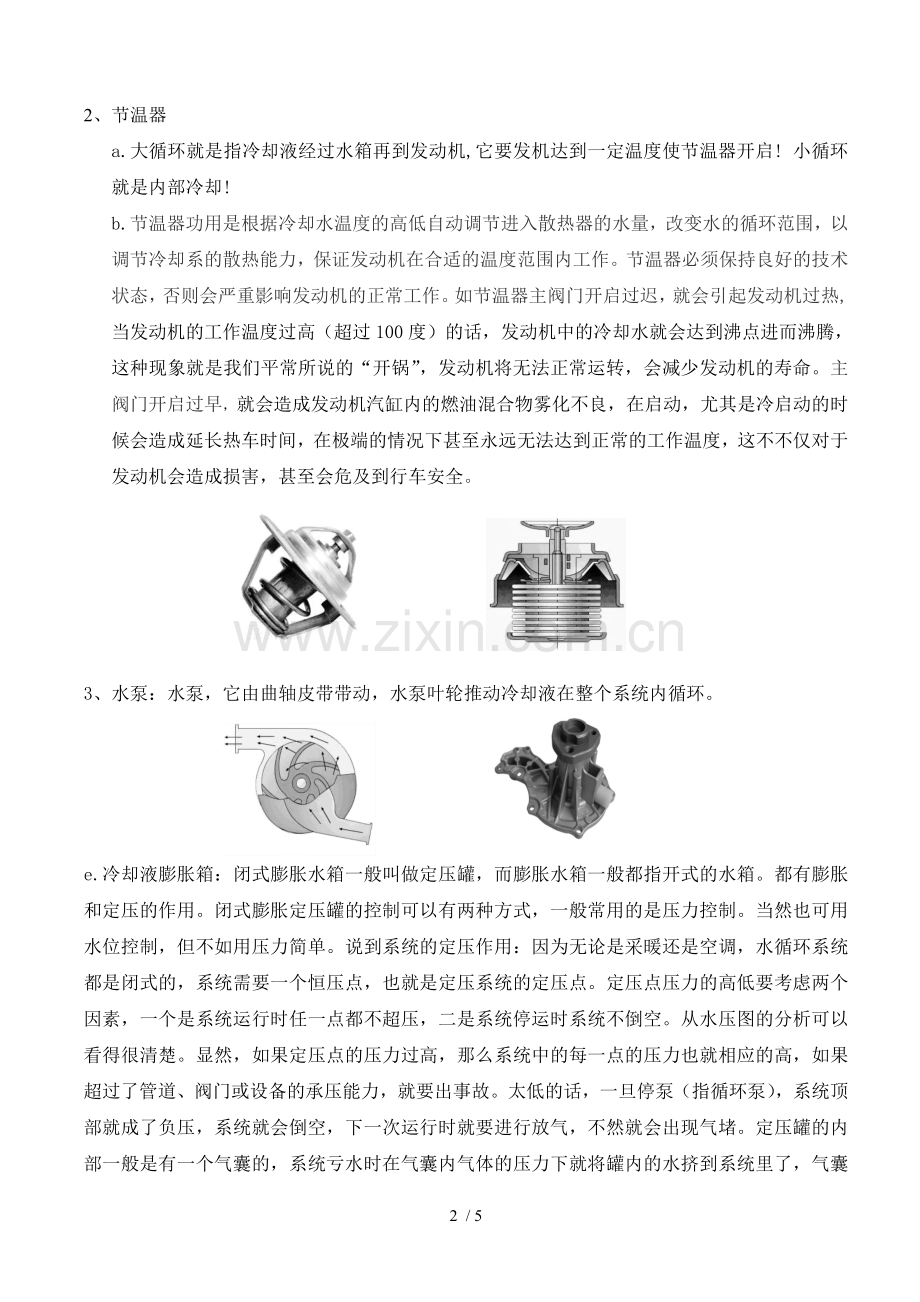 2、节温器

a.大循环就是指冷却液经过水箱再到发动机,它要发机达到一定温度使节温器开启！小循环就是内部冷却！

b.节温器功用是根据冷却水温度的高低自动调节进入散热器的水量，改变水的循环范围，以调节冷却系的散热能力，保证发动机在合适的温度范围内工作。节温器必须保持良好的技术状态，否则会严重影响发动机的正常工作。如节温器主阀门开启过迟，就会引起发动机过热,当发动机的工作温度过高（超过 100 度）的话，发动机中的冷却水就会达到沸点进而沸腾，这种现象就是我们平常所说的“开锅”，发动机将无法正常运转，会减少发动机的寿命。主阀门开启过早，就会造成发动机汽缸内的燃油混合物雾化不良，在启动，尤其是冷启动的时候会造成延长热车时间，在极端的情况下甚至永远无法达到正常的工作温度，这不仅对于发动机会造成损害，甚至会危及到行车安全。

www.zixin.com.cn

3、水泵：水泵，它由曲轴皮带带动，水泵叶轮推动冷却液在整个系统内循环。

e.冷却液膨胀箱：闭式膨胀水箱一般叫做定压罐，而膨胀水箱一般都指开式的水箱。都有膨胀和定压的作用。闭式膨胀定压罐的控制可以有两种方式，一般常用的是压力控制。当然也可用水位控制，但不如用压力简单。说到系统的定压作用：因为无论是采暖还是空调，水循环系统都是闭式的，系统需要一个恒压点，也就是定压系统的定压点。定压点压力的高低要考虑两个因素，一个是系统运行时任一点都不超压，二是系统停运时系统不倒空。从水压图的分析可以看得很清楚。显然，如果定压点的压力过高，那么系统中的每一点的压力也就相应的高，如果超过了管道、阀门或设备的承压能力，就要出事故。太低的话，一旦停泵（指循环泵），系统顶部就成了负压，系统就会倒空，下一次运行时就要进行放气，不然就会出现气堵。定压罐的内部一般是有一个气囊的，系统亏水时在气囊内气体的压力下就将罐内的水挤到系统里了，气囊

2 / 5